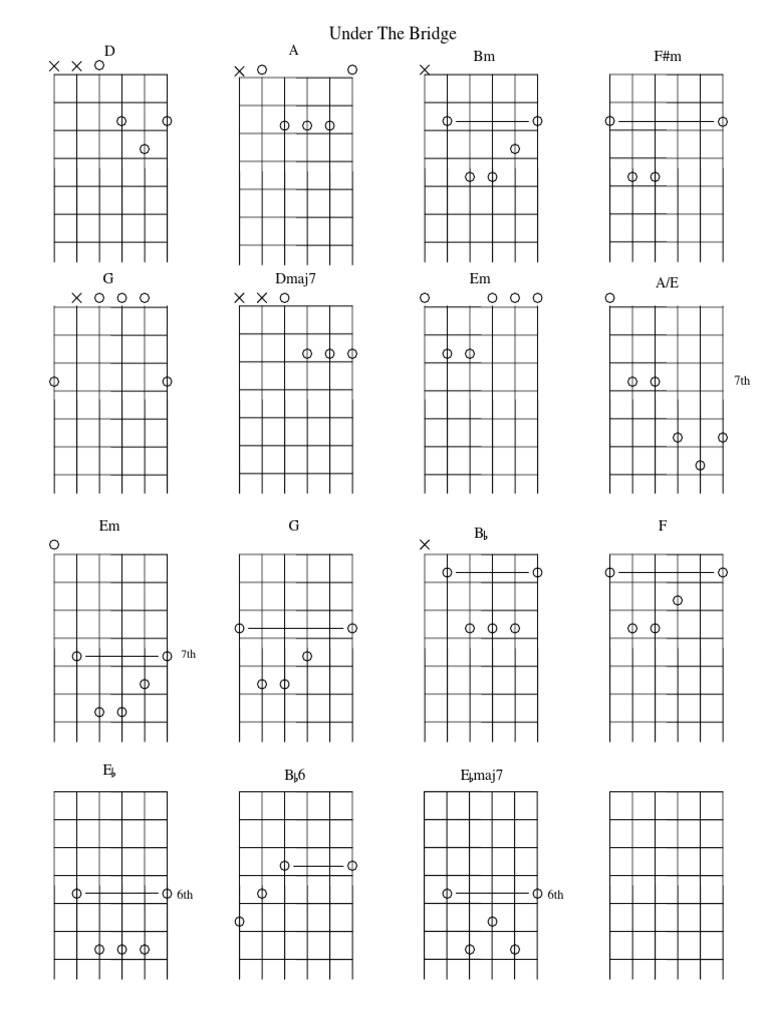 Under The Bridge

D

A

Bm

F#m

G

Dmaj7

Em

A/E

7th

Em

7th

G

B♭

F

E♭

6th

B♭6

E♭maj7

6th